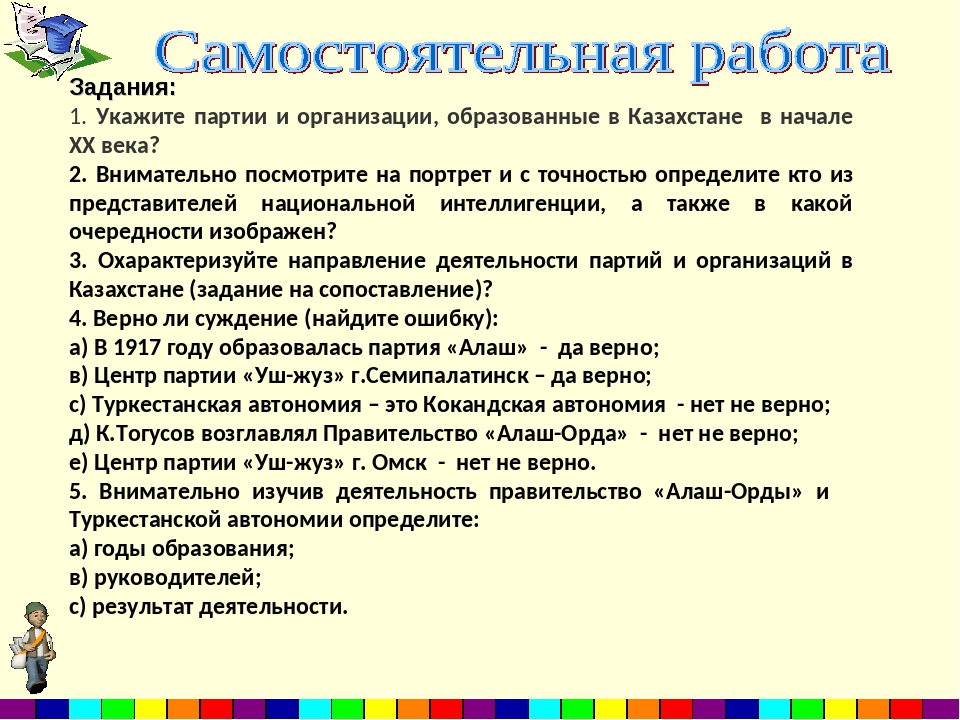 Самостоятельная работа

Задания:
1. Укажите партии и организации, образованные в Казахстане в начале XX века?
2. Внимательно посмотрите на портрет и с точностью определите кто из представителей национальной интеллигенции, а также в какой очередности изображен?
3. Охарактеризуйте направление деятельности партий и организаций в Казахстане (задание на сопоставление)?
4. Верно ли суждение (найдите ошибку):
а) В 1917 году образовалась партия «Алаш» - да верно;
в) Центр партии «Уш-жуз» г.Семипалатинск – да верно;
с) Туркестанская автономия – это Кокандская автономия - нет не верно;
д) К.Тогусов возглавлял Правительство «Алаш-Орда» - нет не верно;
е) Центр партии «Уш-жуз» г. Омск - нет не верно.
5. Внимательно изучив деятельность правительство «Алаш-Орды» и Туркестанской автономии определите:
а) годы образования;
в) руководителей;
с) результат деятельности.